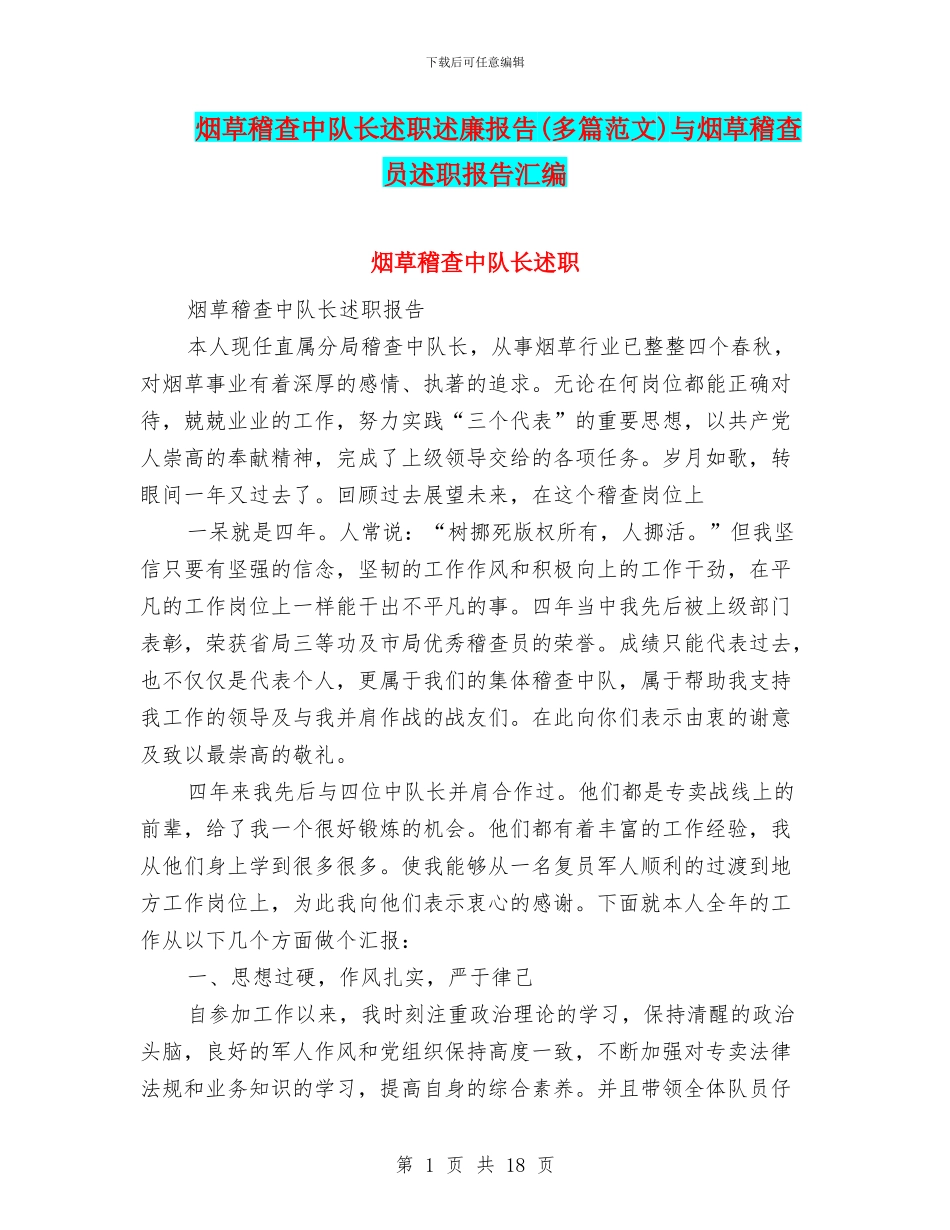 下载后可任意编辑

烟草稽查中队长述职述廉报告(多篇范文)与烟草稽查员述职报告汇编

烟草稽查中队长述职

烟草稽查中队长述职报告

本人现任直属分局稽查中队长，从事烟草行业已整整四个春秋，对烟草事业有着深厚的感情、执著的追求。无论在何岗位都能正确对待，兢兢业业的工作，努力实践“三个代表”的重要思想，以共产党人崇高的奉献精神，完成了上级领导交给的各项任务。岁月如歌，转眼间一年又过去了。回顾过去展望未来，在这个稽查岗位上

一呆就是四年。人常说：“树挪死版权所有，人挪活。”但我坚信只要有坚强的信念，坚韧的工作作风和积极向上的工作干劲，在平凡的工作岗位上一样能干出不平凡的事。四年当中我先后被上级部门表彰，荣获省局三等功及市局优秀稽查员的荣誉。成绩只能代表过去，也不仅仅是代表个人，更属于我们的集体稽查中队，属于帮助我支持我工作的领导及与我并肩作战的战友们。在此向你们表示由衷的谢意及致以最崇高的敬礼。

四年来我先后与四位中队长并肩合作过。他们都是专卖战线上的前辈，给了我一个很好锻炼的机会。他们都有着丰富的工作经验，我从他们身上学到很多很多。使我能够从一名复员军人顺利的过渡到地方工作岗位上，为此我向他们表示衷心的感谢。下面就本人全年的工作从以下几个方面做个汇报：

一、思想过硬，作风扎实，严于律己

自参加工作以来，我时刻注重政治理论的学习，保持清醒的政治头脑，良好的军人作风和党组织保持高度一致，不断加强对专卖法律法规和业务知识的学习，提高自身的综合素养。并且带领全体队员仔

第 1 页 共 18 页